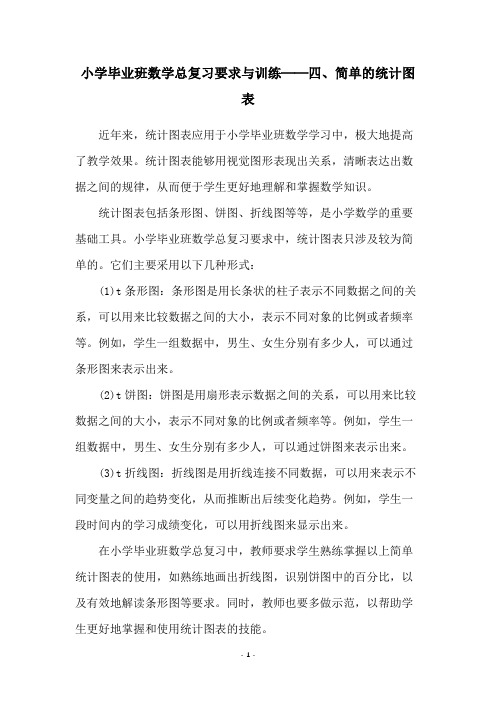 小学毕业班数学总复习要求与训练——四、简单的统计图表

近年来，统计图表应用于小学毕业班数学学习中，极大地提高了教学效果。统计图表能够用视觉图形表现出关系，清晰表达出数据之间的规律，从而便于学生更好地理解和掌握数学知识。

统计图表包括条形图、饼图、折线图等等，是小学数学的重要基础工具。小学毕业班数学总复习要求中，统计图表只涉及较为简单的。它们主要采用以下几种形式：

(1)t 条形图：条形图是用长条状的柱子表示不同数据之间的关系，可以用来比较数据之间的大小，表示不同对象的比例或者频率等。例如，学生一组数据中，男生、女生分别有多少人，可以通过条形图来表示出来。

(2)t 饼图：饼图是用扇形表示数据之间的关系，可以用来比较数据之间的大小，表示不同对象的比例或者频率等。例如，学生一组数据中，男生、女生分别有多少人，可以通过饼图来表示出来。

(3)t 折线图：折线图是用折线连接不同数据，可以用来表示不同变量之间的趋势变化，从而推断出后续变化趋势。例如，学生一段时间内的学习成绩变化，可以用折线图来显示出来。

在小学毕业班数学总复习中，教师要求学生熟练掌握以上简单统计图表的使用，如熟练地画出折线图，识别饼图中的百分比，以及有效地解读条形图等要求。同时，教师也要多做示范，以帮助学生更好地掌握和使用统计图表的技能。

- 1 -